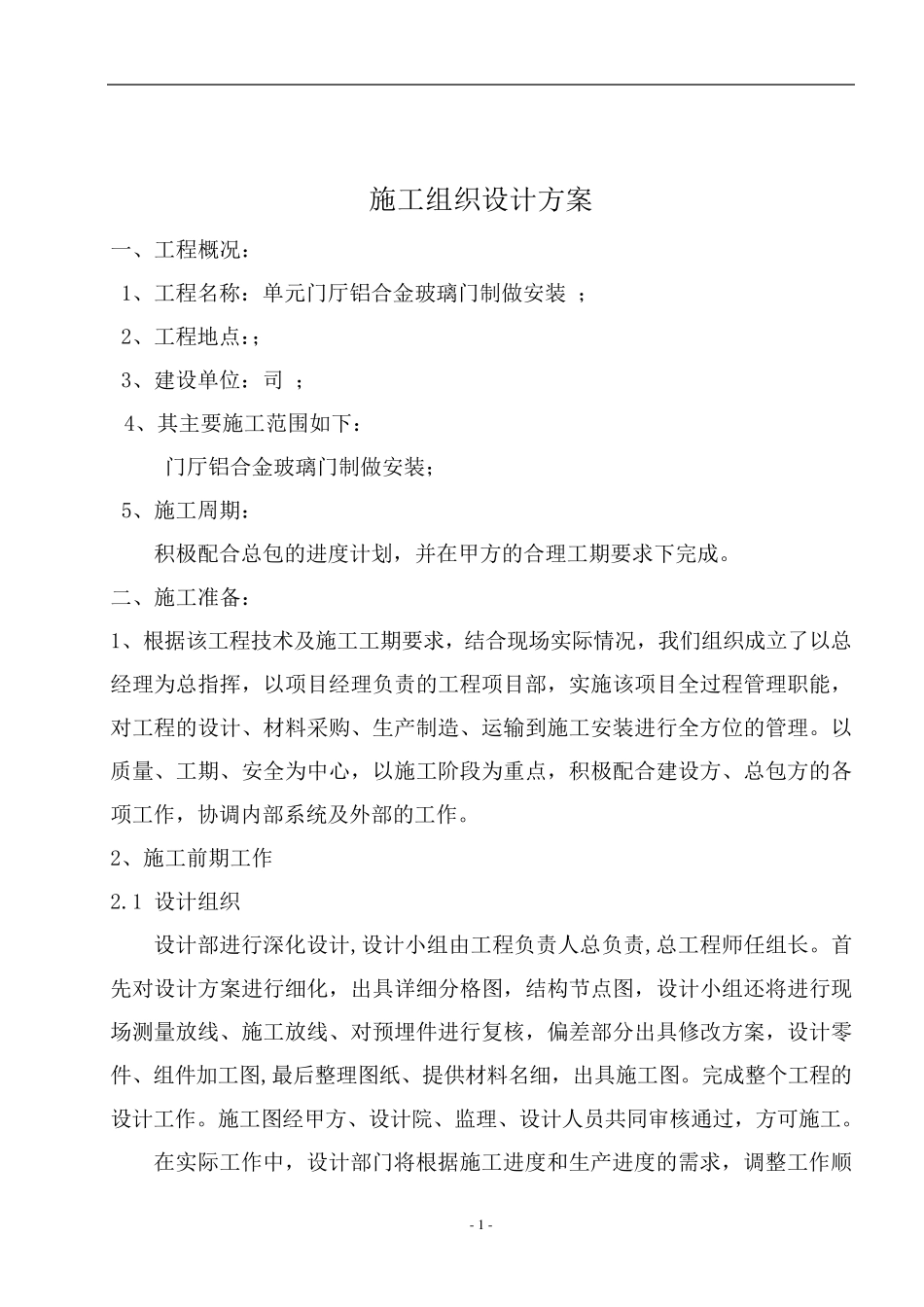 施工组织设计方案

一、工程概况：

1、工程名称：单元门厅铝合金玻璃门制做安装 ；

2、工程地点：;

3、建设单位：司 ；

4、其主要施工范围如下：

门厅铝合金玻璃门制做安装;

5、施工周期：

积极配合总包的进度计划，并在甲方的合理工期要求下完成。

二、施工准备：

1、根据该工程技术及施工工期要求，结合现场实际情况，我们组织成立了以总经理为总指挥，以项目经理负责的工程项目部，实施该项目全过程管理职能，对工程的设计、材料采购、生产制造、运输到施工安装进行全方位的管理。以质量、工期、安全为中心，以施工阶段为重点，积极配合建设方、总包方的各项工作，协调内部系统及外部的工作。

2、施工前期工作

2.1 设计组织

设计部进行深化设计,设计小组由工程负责人总负责,总工程师任组长。首先对设计方案进行细化，出具详细分格图，结构节点图，设计小组还将进行现场测量放线、施工放线、对预埋件进行复核，偏差部分出具修改方案，设计零件、组件加工图,最后整理图纸、提供材料名细，出具施工图。完成整个工程的设计工作。施工图经甲方、设计院、监理、设计人员共同审核通过，方可施工。

在实际工作中，设计部门将根据施工进度和生产进度的需求，调整工作顺

- 1 -